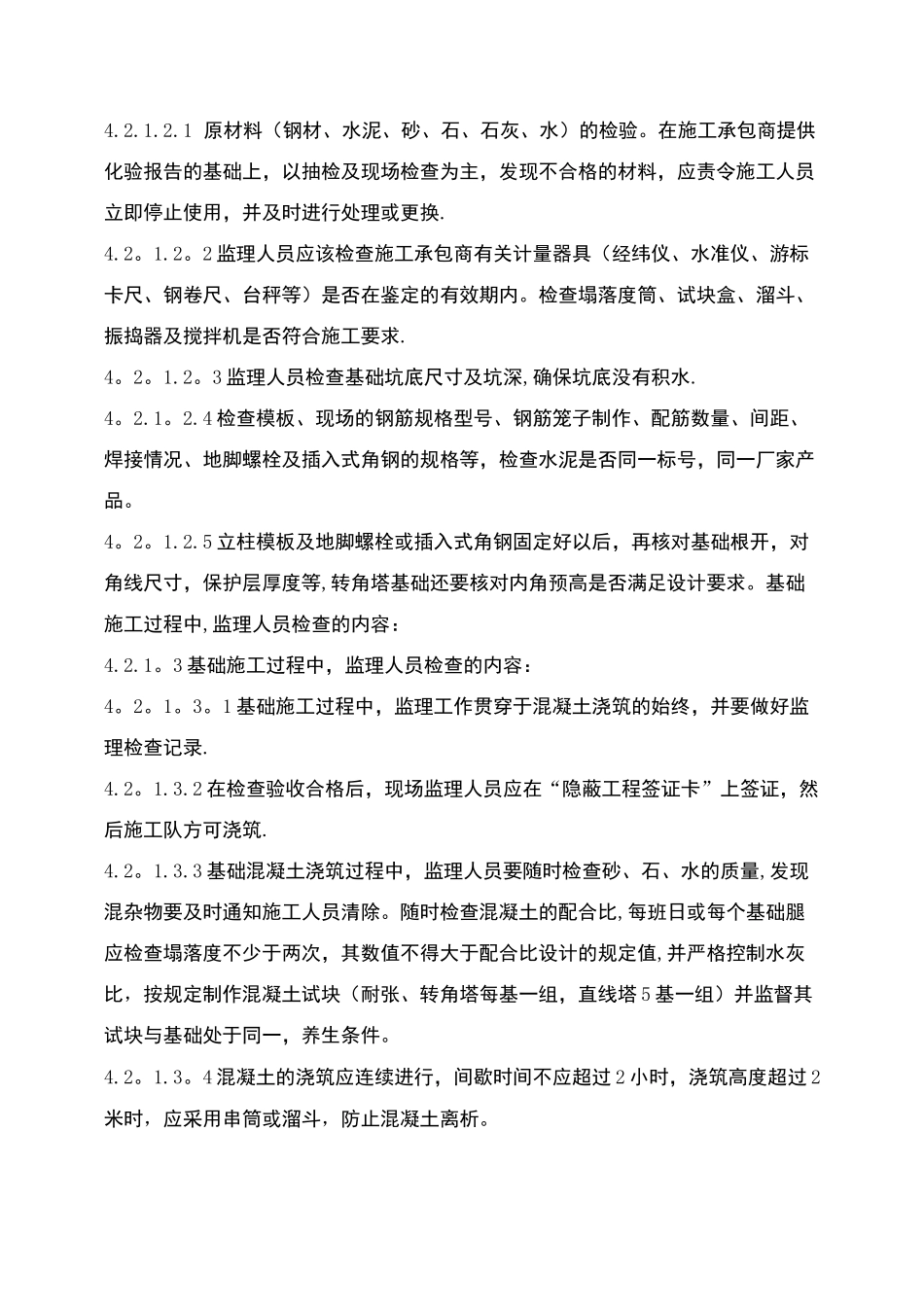 4.2.1.2.1 原材料（钢材、水泥、砂、石、石灰、水）的检验。在施工承包商提供化验报告的基础上，以抽检及现场检查为主，发现不合格的材料，应责令施工人员立即停止使用，并及时进行处理或更换.

4.2。1.2。2监理人员应该检查施工承包商有关计量器具（经纬仪、水准仪、游标卡尺、钢卷尺、台秤等）是否在鉴定的有效期内。检查塌落度筒、试块盒、溜斗、振捣器及搅拌机是否符合施工要求.

4。2。1.2。3监理人员检查基础坑底尺寸及坑深,确保坑底没有积水.

4。2.1。2.4检查模板、现场的钢筋规格型号、钢筋笼子制作、配筋数量、间距、焊接情况、地脚螺栓及插入式角钢的规格等，检查水泥是否同一标号，同一厂家产品。

4。2。1.2.5立柱模板及地脚螺栓或插入式角钢固定好以后，再核对基础根开，对角线尺寸，保护层厚度等,转角塔基础还要核对内角预高是否满足设计要求。基础施工过程中,监理人员检查的内容：

4.2.1。3基础施工过程中，监理人员检查的内容：

4。2。1。3。1基础施工过程中，监理工作贯穿于混凝土浇筑的始终，并要做好监理检查记录.

4.2。1.3.2在检查验收合格后，现场监理人员应在“隐蔽工程签证卡”上签证，然后施工队方可浇筑.

4.2。1.3.3基础混凝土浇筑过程中，监理人员要随时检查砂、石、水的质量,发现混杂物要及时通知施工人员清除。随时检查混凝土的配合比,每班日或每个基础腿应检查塌落度不少于两次，其数值不得大于配合比设计的规定值,并严格控制水灰比，按规定制作混凝土试块（耐张、转角塔每基一组，直线塔5基一组）并监督其试块与基础处于同一，养生条件。

4.2。1.3。4混凝土的浇筑应连续进行，间歇时间不应超过2小时，浇筑高度超过2米时，应采用串筒或溜斗，防止混凝土离析。